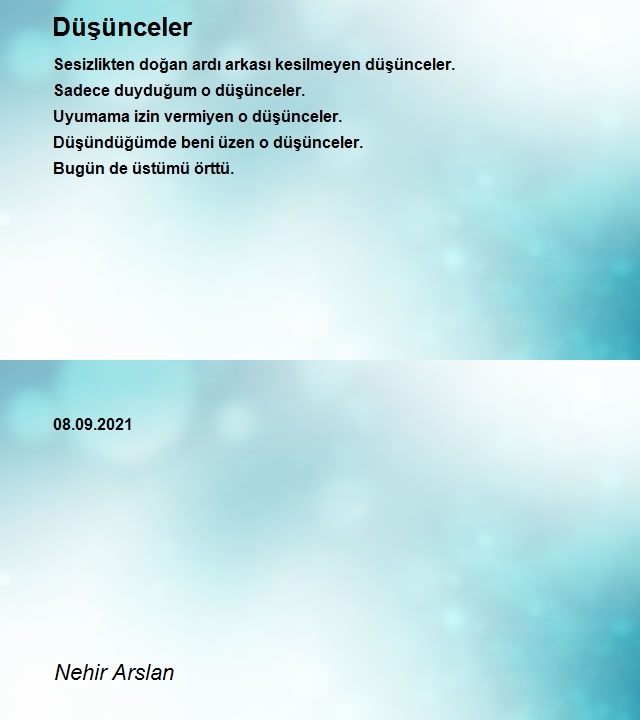 Düşünceler

Sesizlikten doğan ardı arkası kesilmeyen düşünceler.
Sadece duyduğum o düşünceler.
Uyumama izin vermiyen o düşünceler.
Düşündüğümde beni üzen o düşünceler.
Bugün de üstümü örttü.

08.09.2021

Nehir Arslan